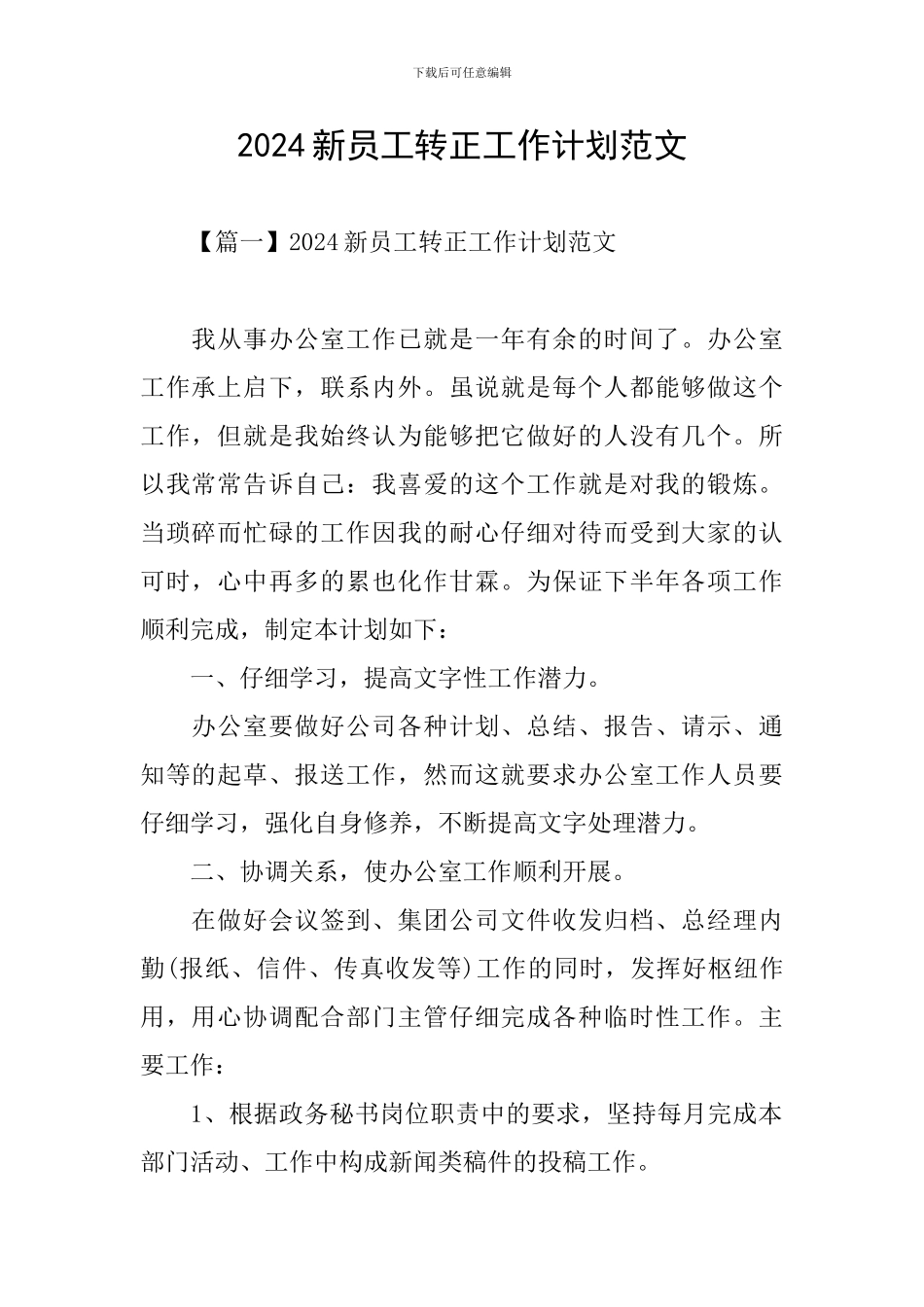 下载后可任意编辑

2024 新员工转正工作计划范文

【篇一】2024 新员工转正工作计划范文

我从事办公室工作已就是一年有余的时间了。办公室工作承上启下，联系内外。虽说就是每个人都能够做这个工作，但就是我始终认为能够把它做好的人没有几个。所以我常常告诉自己：我喜爱的这个工作就是对我的锻炼。当琐碎而忙碌的工作因我的耐心仔细对待而受到大家的认可时，心中再多的累也化作甘霖。为保证下半年各项工作顺利完成，制定本计划如下：

一、仔细学习，提高文字性工作潜力。

办公室要做好公司各种计划、总结、报告、请示、通知等的起草、报送工作，然而这就要求办公室工作人员要仔细学习，强化自身修养，不断提高文字处理潜力。

二、协调关系，使办公室工作顺利开展。

在做好会议签到、集团公司文件收发归档、总经理内勤(报纸、信件、传真收发等)工作的同时，发挥好枢纽作用，用心协调配合部门主管仔细完成各种临时性工作。主要工作：

1、根据政务秘书岗位职责中的要求，坚持每月完成本部门活动、工作中构成新闻类稿件的投稿工作。